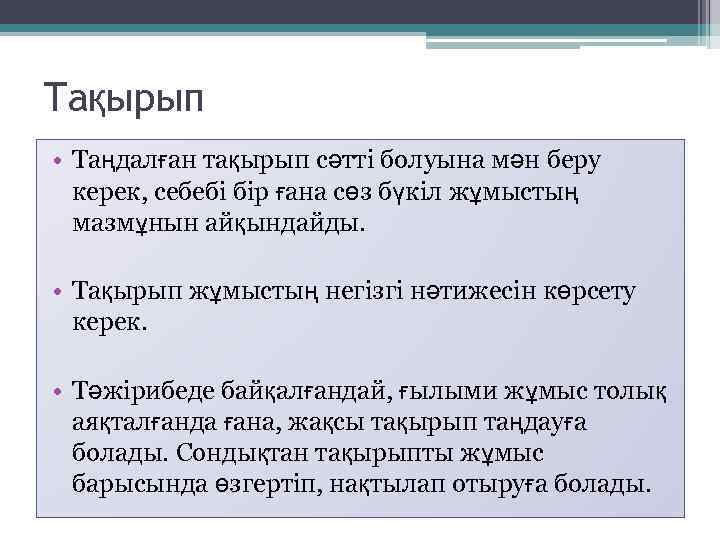 Тақырып

• Таңдалған тақырып сәтті болуына мән беру керек, себебі бір ғана сөз бүкіл жұмыстың мазмұнын айқындайды.

• Тақырып жұмыстың негізгі нәтижесін көрсету керек.

• Тәжірибеде байқалғандай, ғылыми жұмыс толық аяқталғанда ғана, жақсы тақырып таңдауға болады. Сондықтан тақырыпты жұмыс барысында өзгертіп, нақтылап отыруға болады.